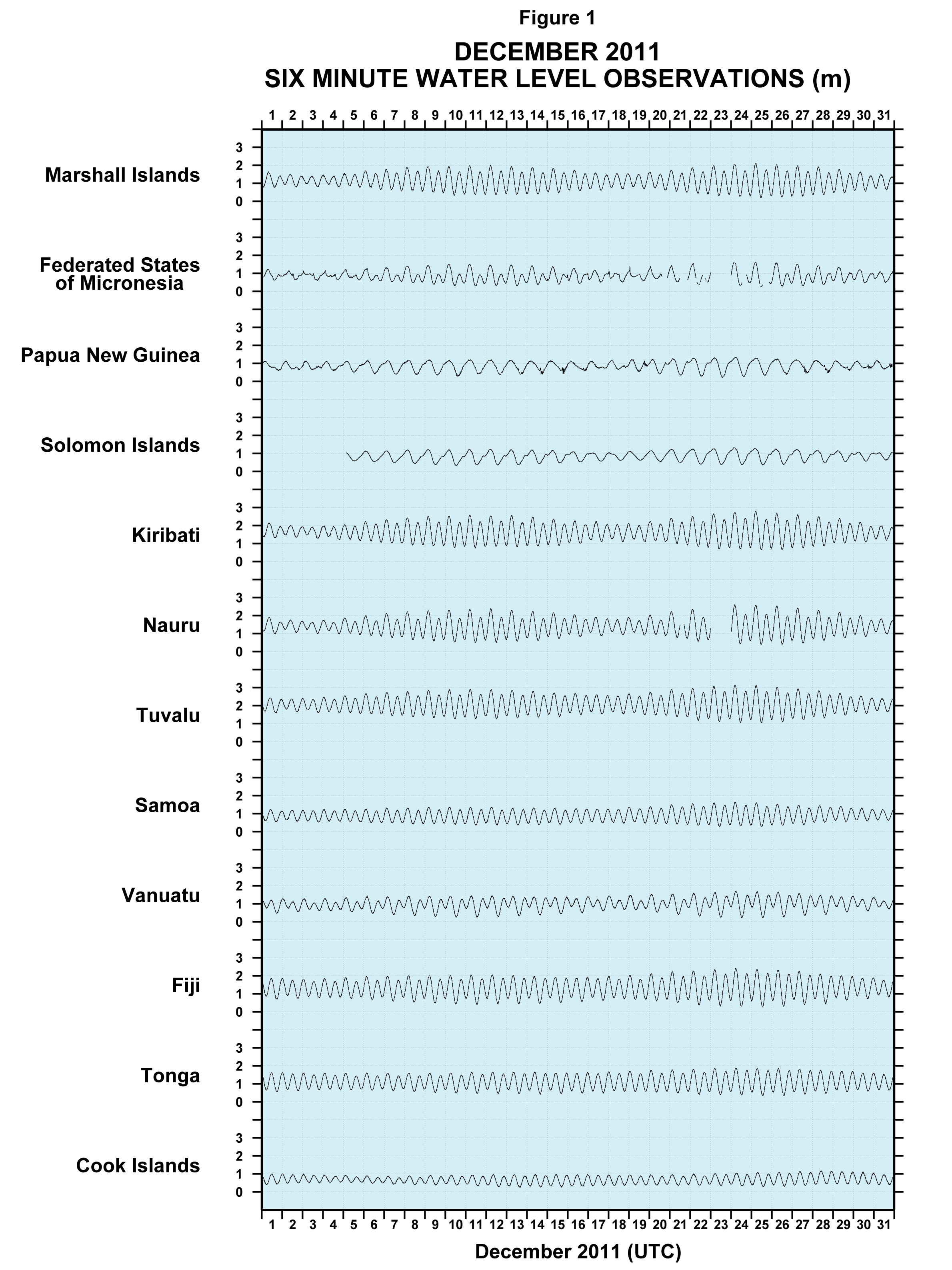 Figure 1

DECEMBER 2011
SIX MINUTE WATER LEVEL OBSERVATIONS (m)

1 2 3 4 5 6 7 8 9 10 11 12 13 14 15 16 17 18 19 20 21 22 23 24 25 26 27 28 29 30 31

Marshall Islands
3 2 1 0

Federated States of Micronesia
3 2 1 0

Papua New Guinea
3 2 1 0

Solomon Islands
3 2 1 0

Kiribati
3 2 1 0

Nauru
3 2 1 0

Tuvalu
3 2 1 0

Samoa
3 2 1 0

Vanuatu
3 2 1 0

Fiji
3 2 1 0

Tonga
3 2 1 0

Cook Islands
3 2 1 0

1 2 3 4 5 6 7 8 9 10 11 12 13 14 15 16 17 18 19 20 21 22 23 24 25 26 27 28 29 30 31

December 2011 (UTC)